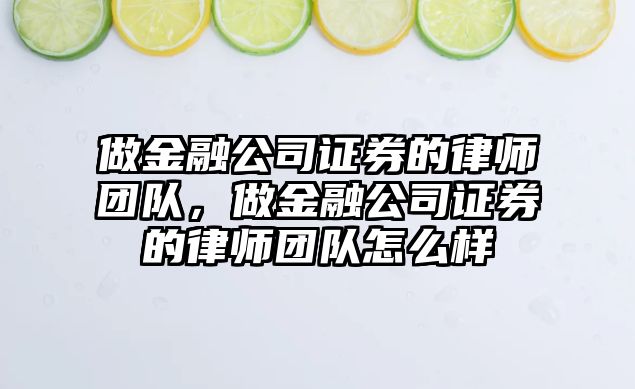 做金融公司证券的律师团队，做金融公司证券的律师团队怎么样